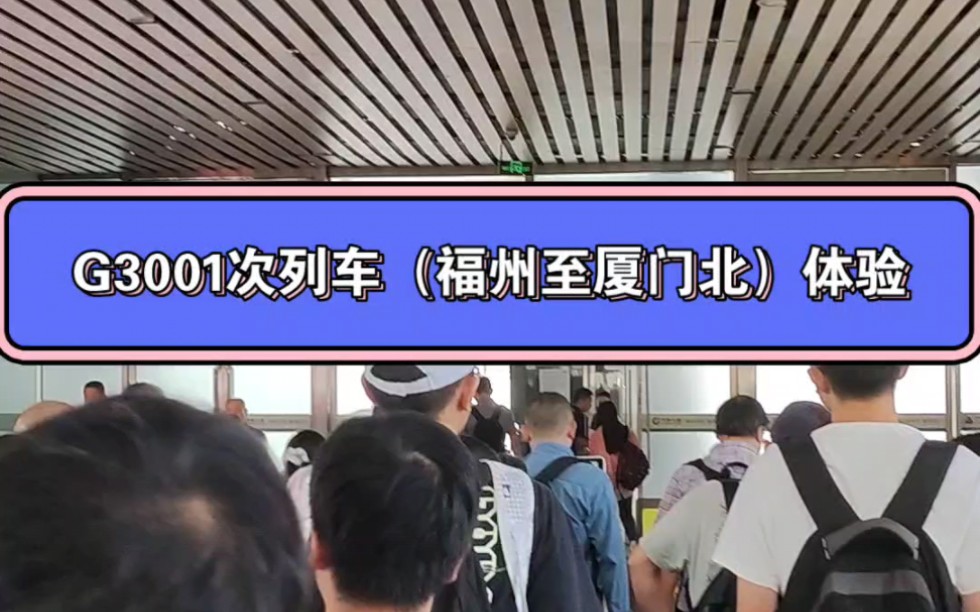 G3001次列车（福州至厦门北）体验